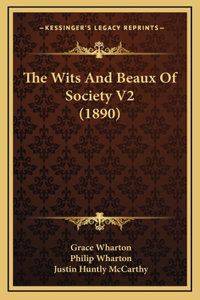 —KESSINGER'S LEGACY REPRINTS—

The Wits And Beaux Of Society V2 (1890)

Grace Wharton
Philip Wharton
Justin Huntly McCarthy